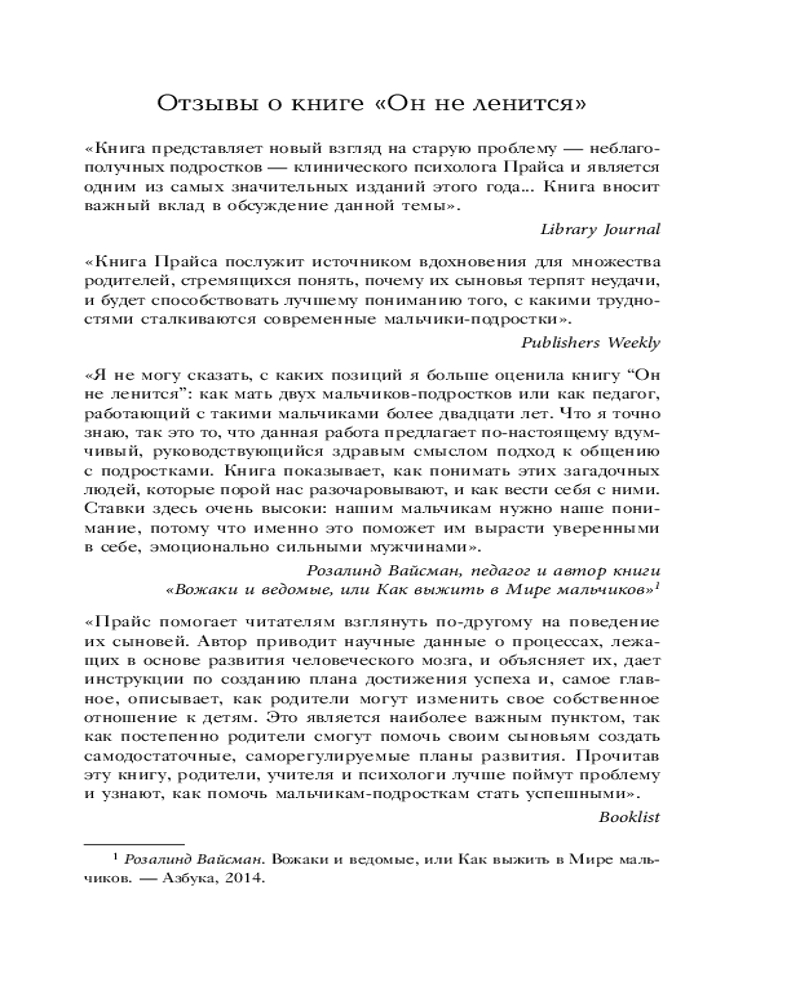 Отзывы о книге «Он не ленится»

«Книга представляет новый взгляд на старую проблему — неблагополучных подростков — клинического психолога Прайса и является одним из самых значительных изданий этого года... Книга вносит важный вклад в обсуждение данной темы».

Library Journal

«Книга Прайса послужит источником вдохновения для множества родителей, стремящихся понять, почему их сыновья терпят неудачи, и будет способствовать лучшему пониманию того, с какими трудностями сталкиваются современные мальчики-подростки».

Publishers Weekly

«Я не могу сказать, с каких позиций я больше оценила книгу “Он не ленится”: как мать двух мальчиков-подростков или как педагог, работающий с такими мальчиками более двадцати лет. Что я точно знаю, так это то, что данная работа предлагает по-настоящему вдумчивый, руководствующийся здравым смыслом подход к общению с подростками. Книга показывает, как понимать этих загадочных людей, которые порой нас разочаровывают, и как вести себя с ними. Ставки здесь очень высоки: нашим мальчикам нужно наше понимание, потому что именно это поможет им вырасти уверенными в себе, эмоционально сильными мужчинами».

Розалинд Вайсман, педагог и автор книги «Вожаки и ведомые, или Как выжить в Мире мальчиков»$^1$

«Прайс помогает читателям взглянуть по-другому на поведение их сыновей. Автор приводит научные данные о процессах, лежащих в основе развития человеческого мозга, и объясняет их, дает инструкции по созданию плана достижения успеха и, самое главное, описывает, как родители могут изменить свое собственное отношение к детям. Это является наиболее важным пунктом, так как постепенно родители смогут помочь своим сыновьям создать самодостаточные, саморегулируемые планы развития. Прочитав эту книгу, родители, учителя и психологи лучше поймут проблему и узнают, как помочь мальчикам-подросткам стать успешными».

Booklist

$^1$ Розалинд Вайсман. Вожаки и ведомые, или Как выжить в Мире мальчиков. — Азбука, 2014.